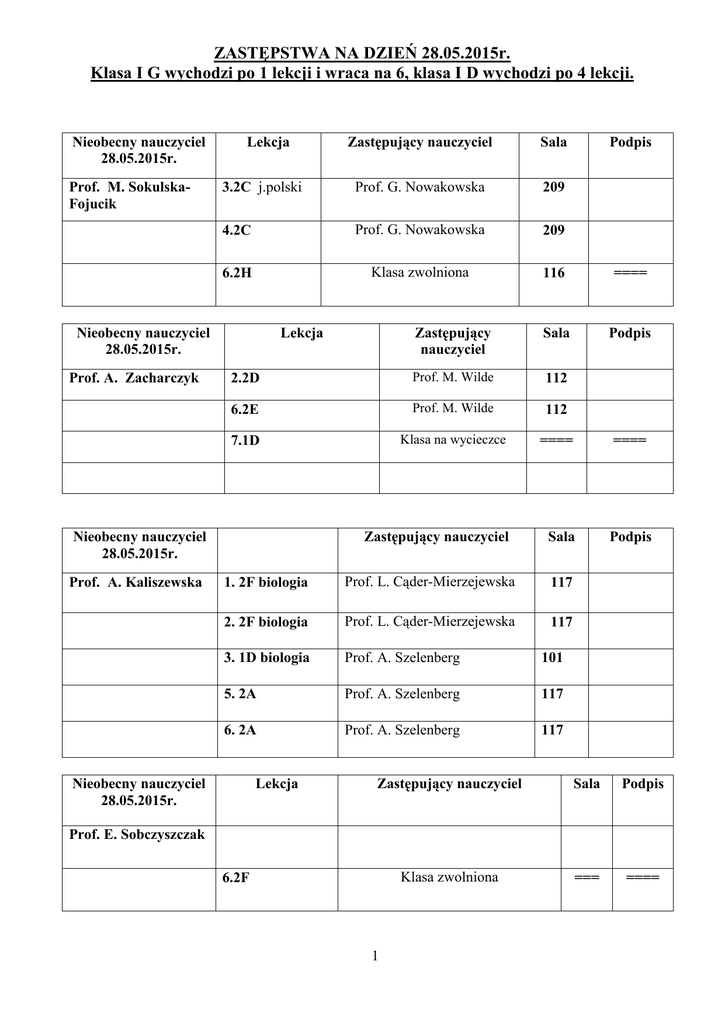 ZASTĘPSTWA NA DZIEŃ 28.05.2015r.
Klasa I G wychodzi po 1 lekcji i wraca na 6, klasa I D wychodzi po 4 lekcji.

| Nieobecny nauczyciel 28.05.2015r. | Lekcja | Zastępujący nauczyciel | Sala | Podpis |
|---|---|---|---|---|
| Prof. M. Sokulska-Fojucik | 3.2C j.polski | Prof. G. Nowakowska | 209 | |
| | 4.2C | Prof. G. Nowakowska | 209 | |
| | 6.2H | Klasa zwolniona | 116 | ==== |

| Nieobecny nauczyciel 28.05.2015r. | Lekcja | Zastępujący nauczyciel | Sala | Podpis |
|---|---|---|---|---|
| Prof. A. Zacharczyk | 2.2D | Prof. M. Wilde | 112 | |
| | 6.2E | Prof. M. Wilde | 112 | |
| | 7.1D | Klasa na wycieczce | ==== | ==== |
| | | | | |

| Nieobecny nauczyciel 28.05.2015r. | | Zastępujący nauczyciel | Sala | Podpis |
|---|---|---|---|---|
| Prof. A. Kaliszewska | 1. 2F biologia | Prof. L. Cąder-Mierzejewska | 117 | |
| | 2. 2F biologia | Prof. L. Cąder-Mierzejewska | 117 | |
| | 3. 1D biologia | Prof. A. Szelenberg | 101 | |
| | 5. 2A | Prof. A. Szelenberg | 117 | |
| | 6. 2A | Prof. A. Szelenberg | 117 | |

| Nieobecny nauczyciel 28.05.2015r. | Lekcja | Zastępujący nauczyciel | Sala | Podpis |
|---|---|---|---|---|
| Prof. E. Sobczyszczak | | | | |
| | 6.2F | Klasa zwolniona | === | ==== |

1